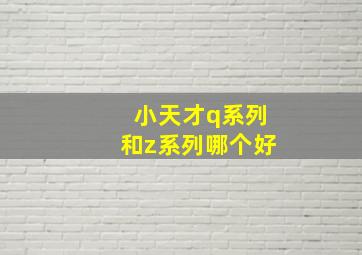 小天才q系列
和z系列哪个好